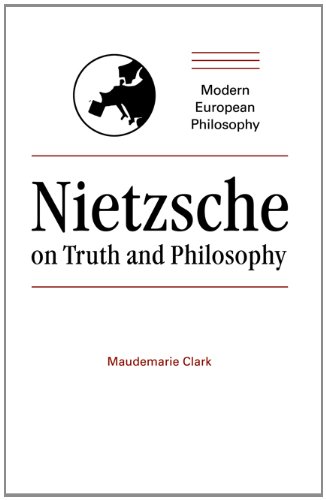 Modern European Philosophy

Nietzsche on Truth and Philosophy

Maudemarie Clark